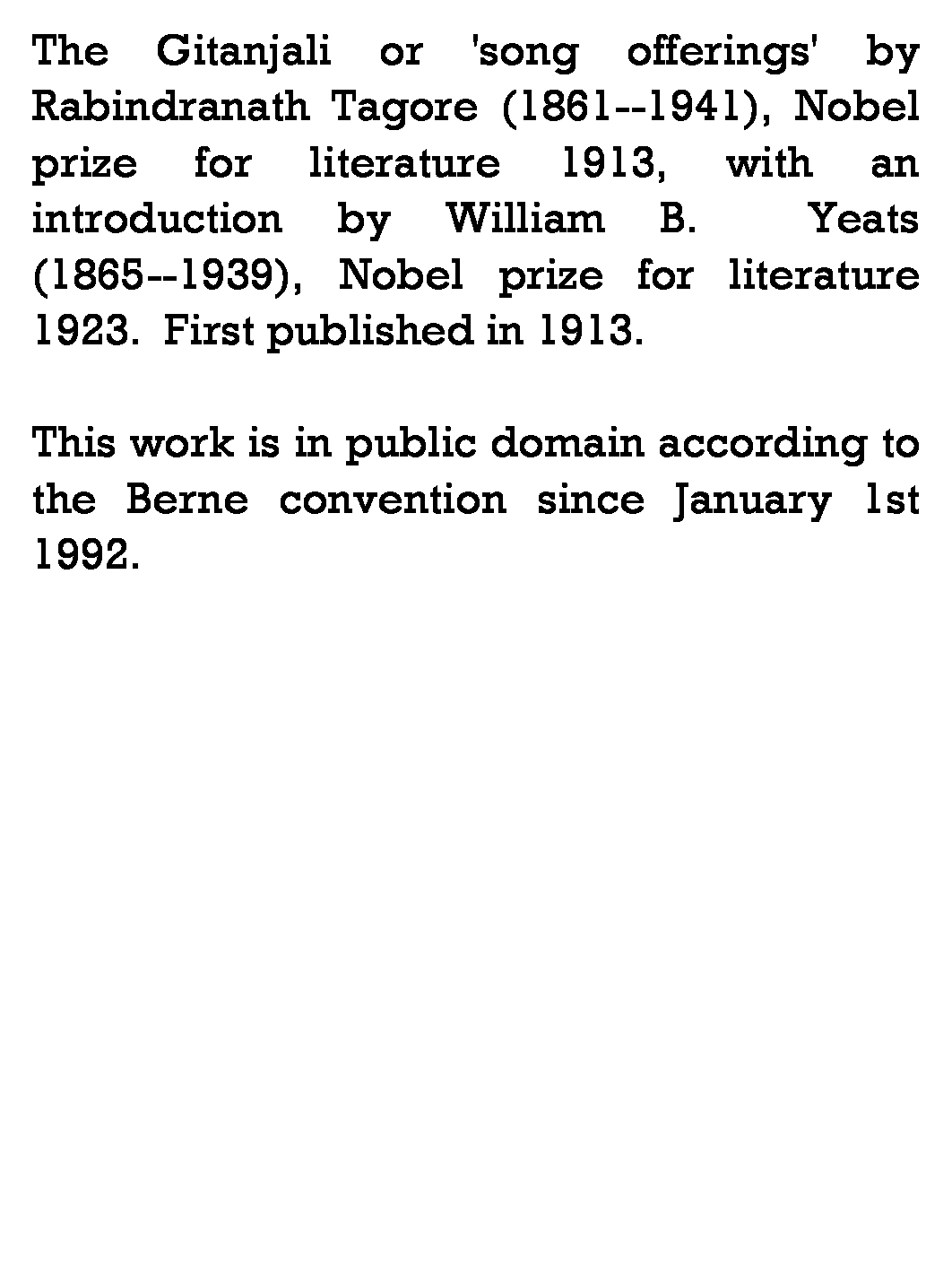 The Gitanjali or 'song offerings' by Rabindranath Tagore (1861--1941), Nobel prize for literature 1913, with an introduction by William B. Yeats (1865--1939), Nobel prize for literature 1923. First published in 1913.

This work is in public domain according to the Berne convention since January 1st 1992.